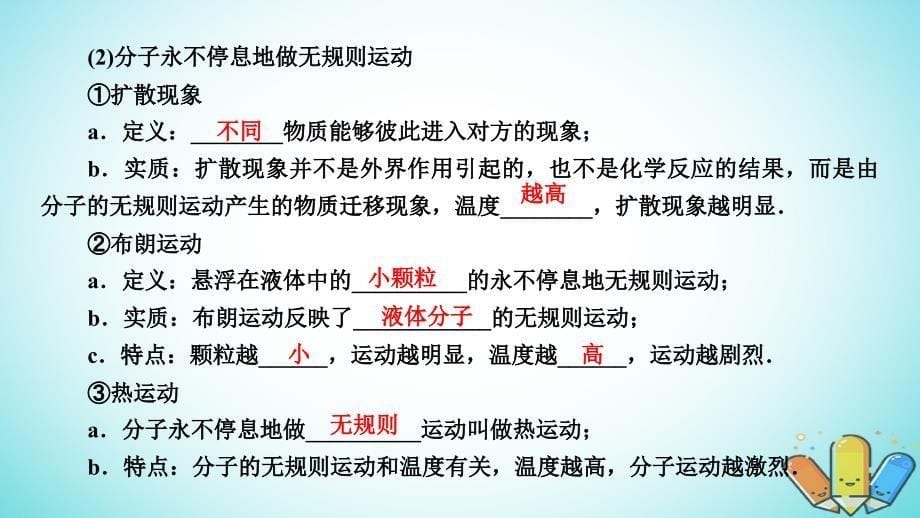 (2)分子永不停息地做无规则运动

①扩散现象

a．定义：不同物质能够彼此进入对方的现象；

b．实质：扩散现象并不是外界作用引起的，也不是化学反应的结果，而是由分子的无规则运动产生的物质迁移现象，温度越高，扩散现象越明显．

②布朗运动

a．定义：悬浮在液体中的小颗粒的永不停息地无规则运动；

b．实质：布朗运动反映了液体分子的无规则运动；

c．特点：颗粒越小，运动越明显，温度越高，运动越剧烈．

③热运动

a．分子永不停息地做无规则运动叫做热运动；

b．特点：分子的无规则运动和温度有关，温度越高，分子运动越激烈．